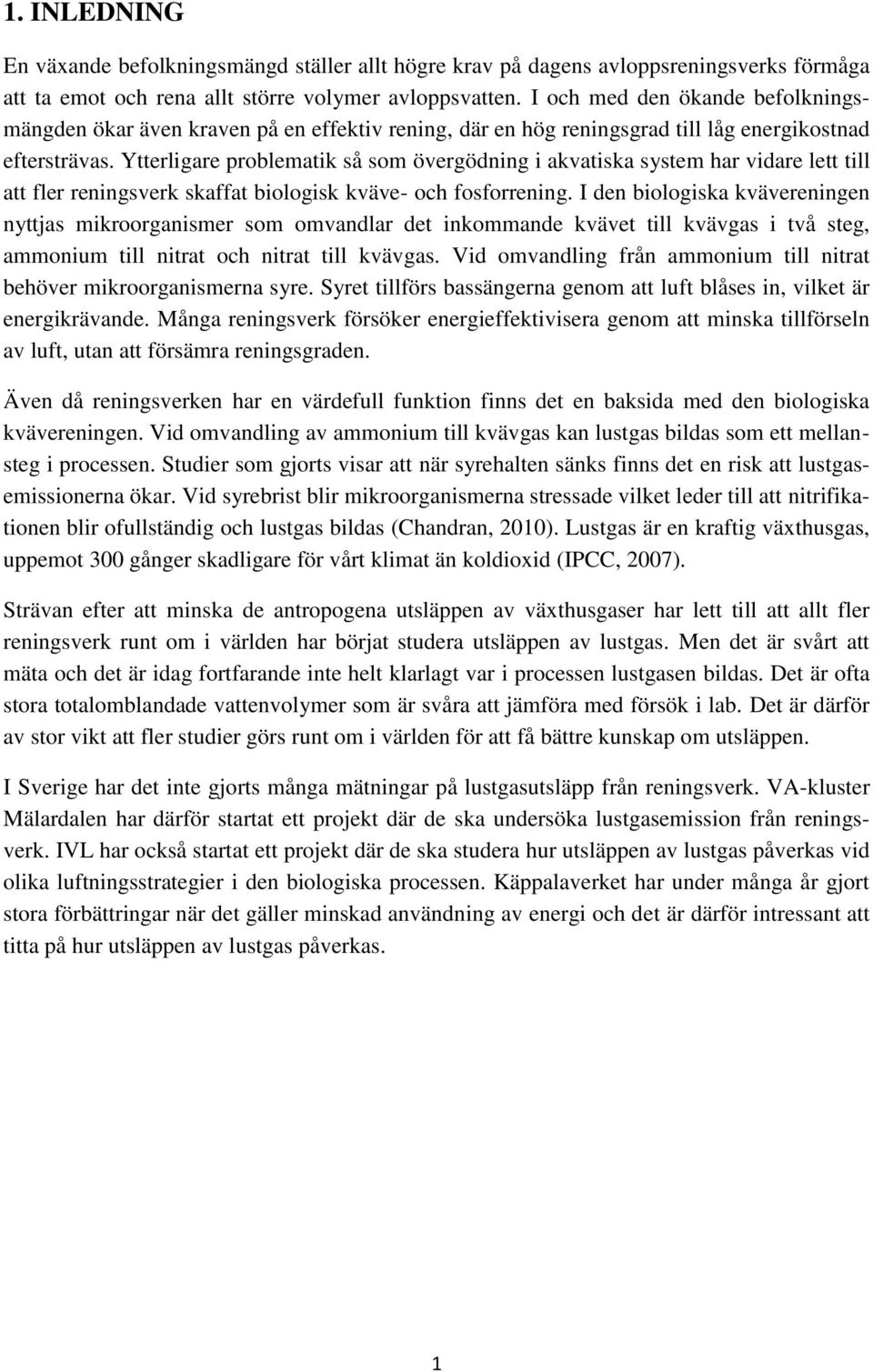 1. INLEDNING

En växande befolkningsmängd ställer allt högre krav på dagens avloppsreningsverks förmåga att ta emot och rena allt större volymer avloppsvatten. I och med den ökande befolkningsmängden ökar även kraven på en effektiv rening, där en hög reningsgrad till låg energikostnad eftersträvas. Ytterligare problematik så som övergödning i akvatiska system har vidare lett till att fler reningsverk skaffat biologisk kväve- och fosforrening. I den biologiska kvävereningen nyttjas mikroorganismer som omvandlar det inkommande kvävet till kvävgas i två steg, ammonium till nitrat och nitrat till kvävgas. Vid omvandling från ammonium till nitrat behöver mikroorganismerna syre. Syret tillförs bassängerna genom att luft blåses in, vilket är energikrävande. Många reningsverk försöker energieffektivisera genom att minska tillförseln av luft, utan att försämra reningsgraden.

Även då reningsverken har en värdefull funktion finns det en baksida med den biologiska kvävereningen. Vid omvandling av ammonium till kvävgas kan lustgas bildas som ett mellansteg i processen. Studier som gjorts visar att när syrehalten sänks finns det en risk att lustgasemissionerna ökar. Vid syrebrist blir mikroorganismerna stressade vilket leder till att nitrifikationen blir ofullständig och lustgas bildas (Chandran, 2010). Lustgas är en kraftig växthusgas, uppemot 300 gånger skadligare för vårt klimat än koldioxid (IPCC, 2007).

Strävan efter att minska de antropogena utsläppen av växthusgaser har lett till att allt fler reningsverk runt om i världen har börjat studera utsläppen av lustgas. Men det är svårt att mäta och det är idag fortfarande inte helt klarlagt var i processen lustgasen bildas. Det är ofta stora totalomblandade vattenvolymer som är svåra att jämföra med försök i lab. Det är därför av stor vikt att fler studier görs runt om i världen för att få bättre kunskap om utsläppen.

I Sverige har det inte gjorts många mätningar på lustgasutsläpp från reningsverk. VA-kluster Mälardalen har därför startat ett projekt där de ska undersöka lustgasemission från reningsverk. IVL har också startat ett projekt där de ska studera hur utsläppen av lustgas påverkas vid olika luftningsstrategier i den biologiska processen. Käppalaverket har under många år gjort stora förbättringar när det gäller minskad användning av energi och det är därför intressant att titta på hur utsläppen av lustgas påverkas.

1